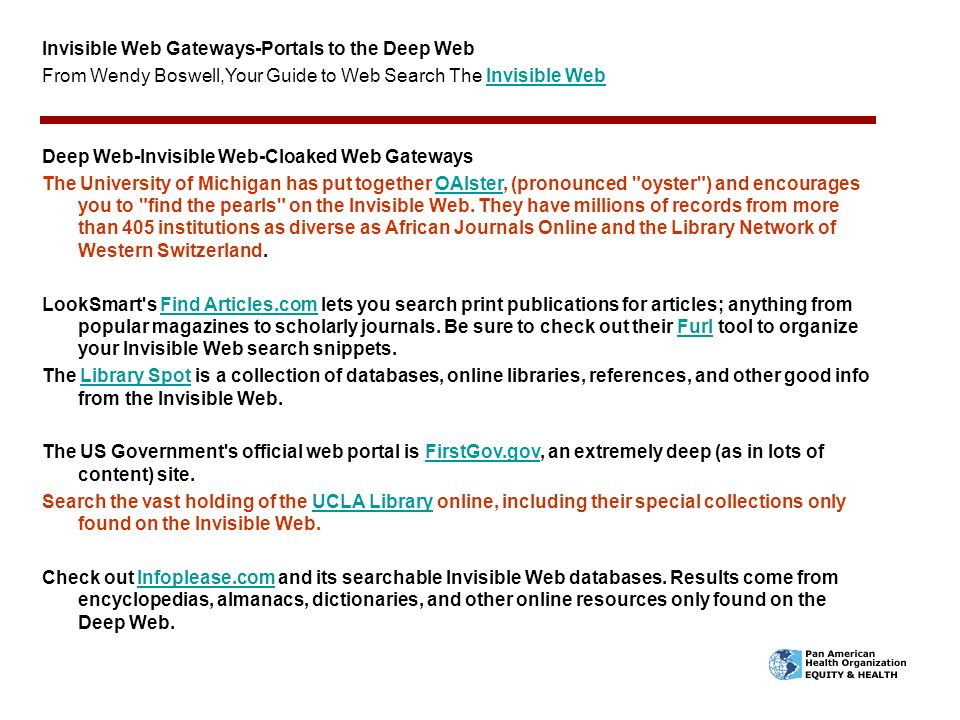 Invisible Web Gateways-Portals to the Deep Web
From Wendy Boswell,Your Guide to Web Search The Invisible Web

Deep Web-Invisible Web-Cloaked Web Gateways
The University of Michigan has put together OAIster, (pronounced "oyster") and encourages you to "find the pearls" on the Invisible Web. They have millions of records from more than 405 institutions as diverse as African Journals Online and the Library Network of Western Switzerland.

LookSmart's Find Articles.com lets you search print publications for articles; anything from popular magazines to scholarly journals. Be sure to check out their Furl tool to organize your Invisible Web search snippets.
The Library Spot is a collection of databases, online libraries, references, and other good info from the Invisible Web.

The US Government's official web portal is FirstGov.gov, an extremely deep (as in lots of content) site.
Search the vast holding of the UCLA Library online, including their special collections only found on the Invisible Web.

Check out Infoplease.com and its searchable Invisible Web databases. Results come from encyclopedias, almanacs, dictionaries, and other online resources only found on the Deep Web.

Pan American Health Organization
EQUITY & HEALTH